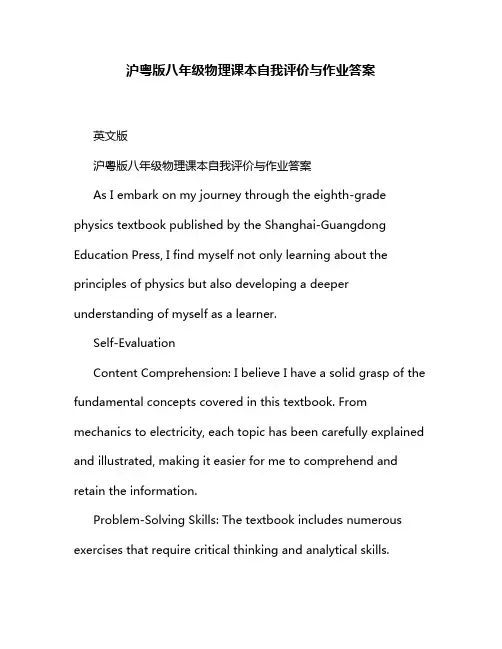 沪粤版八年级物理课本自我评价与作业答案

英文版

沪粤版八年级物理课本自我评价与作业答案

As I embark on my journey through the eighth-grade physics textbook published by the Shanghai-Guangdong Education Press, I find myself not only learning about the principles of physics but also developing a deeper understanding of myself as a learner.

Self-Evaluation

Content Comprehension: I believe I have a solid grasp of the fundamental concepts covered in this textbook. From mechanics to electricity, each topic has been carefully explained and illustrated, making it easier for me to comprehend and retain the information.

Problem-Solving Skills: The textbook includes numerous exercises that require critical thinking and analytical skills.